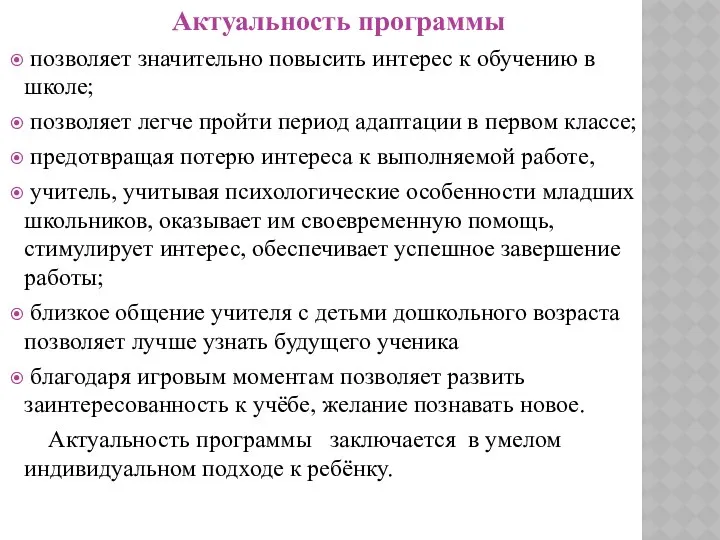 Актуальность программы

позволяет значительно повысить интерес к обучению в школе;

позволяет легче пройти период адаптации в первом классе;

предотвращая потерю интереса к выполняемой работе,

учитель, учитывая психологические особенности младших школьников, оказывает им своевременную помощь, стимулирует интерес, обеспечивает успешное завершение работы;

близкое общение учителя с детьми дошкольного возраста позволяет лучше узнать будущего ученика

благодаря игровым моментам позволяет развить заинтересованность к учёбе, желание познавать новое.

Актуальность программы заключается в умелом индивидуальном подходе к ребёнку.